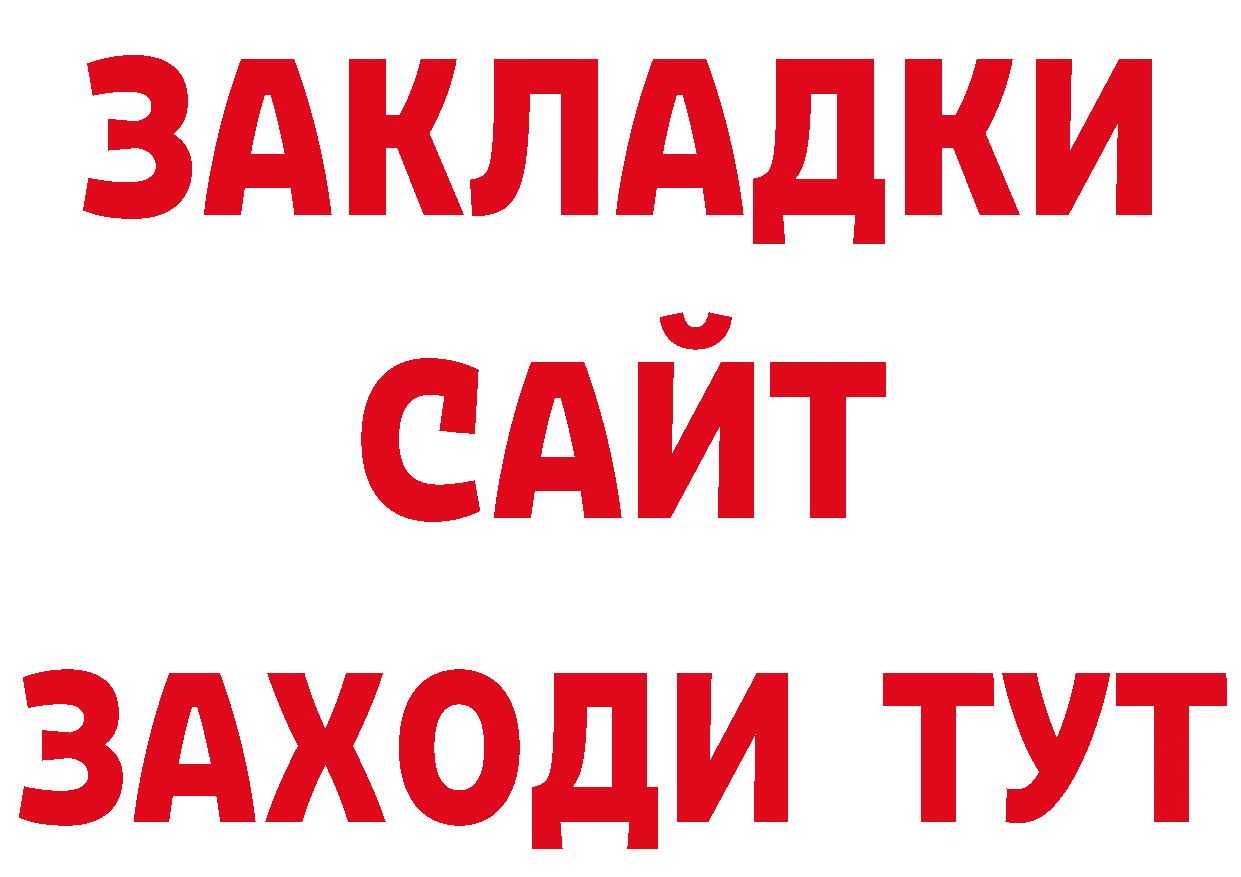 ЗАКЛАДКИ
САЙТ
ЗАХОДИ ТУТ